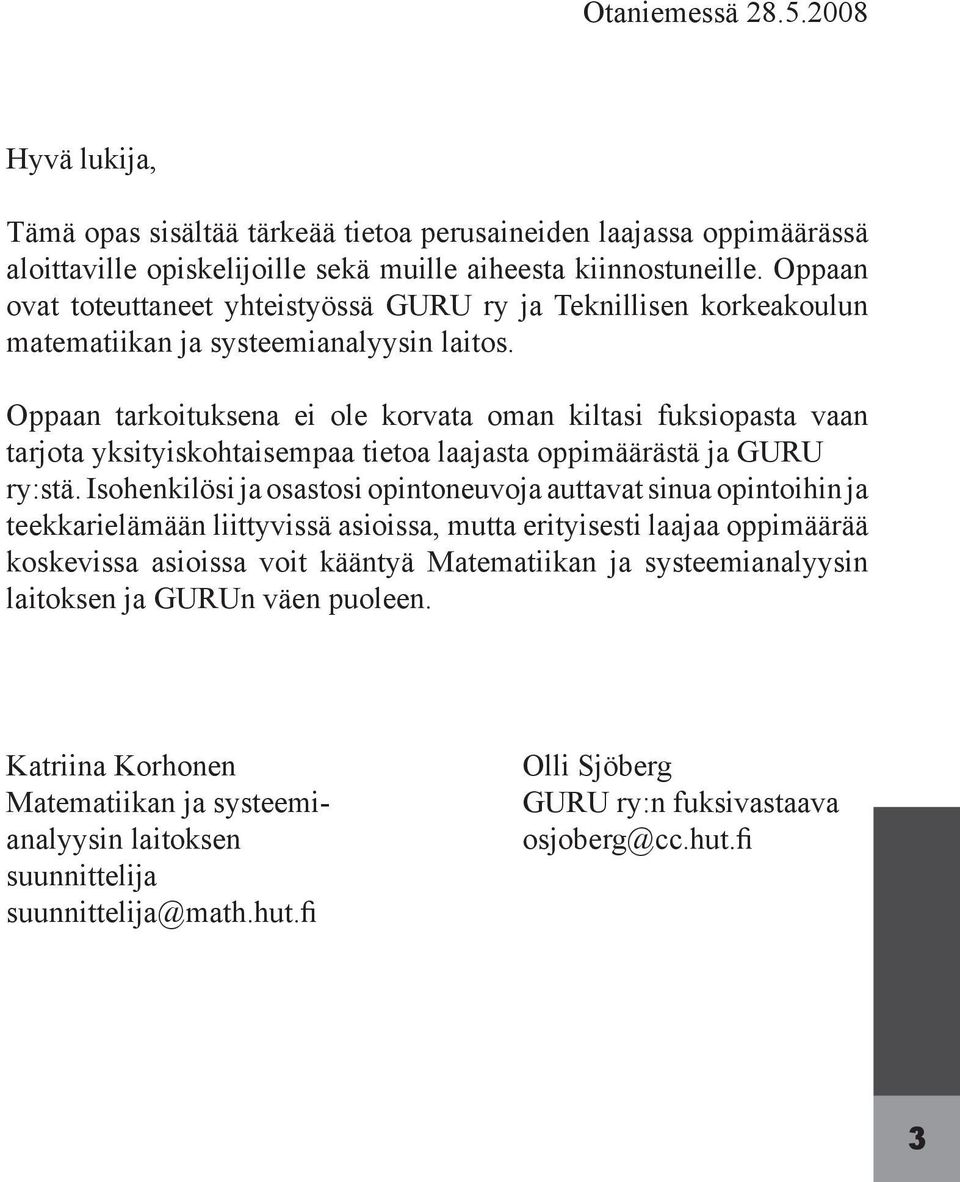 Otaniemessä 28.5.2008

Hyvä lukija,

Tämä opas sisältää tärkeää tietoa perusaineiden laajassa oppimäärässä aloittaville opiskelijoille sekä muille aiheesta kiinnostuneille. Oppaan ovat toteuttaneet yhteistyössä GURU ry ja Teknillisen korkeakoulun matematiikan ja systeemianalyysin laitos.

Oppaan tarkoituksena ei ole korvata oman kiltasi fuksiopasta vaan tarjota yksityiskohtaisempaa tietoa laajasta oppimäärästä ja GURU ry:stä. Isohenkilösi ja osastosi opintoneuvoja auttavat sinua opintoihin ja teekkarielämään liittyvissä asioissa, mutta erityisesti laajaa oppimäärää koskevissa asioissa voit kääntyä Matematiikan ja systeemianalyysin laitoksen ja GURUn väen puoleen.

Katriina Korhonen
Matematiikan ja systeemianalyysin laitoksen
suunnittelija
suunnittelija@math.hut.fi

Olli Sjöberg
GURU ry:n fuksivastaava
osjoberg@cc.hut.fi

3